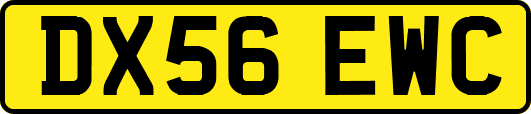 DX56 EWC